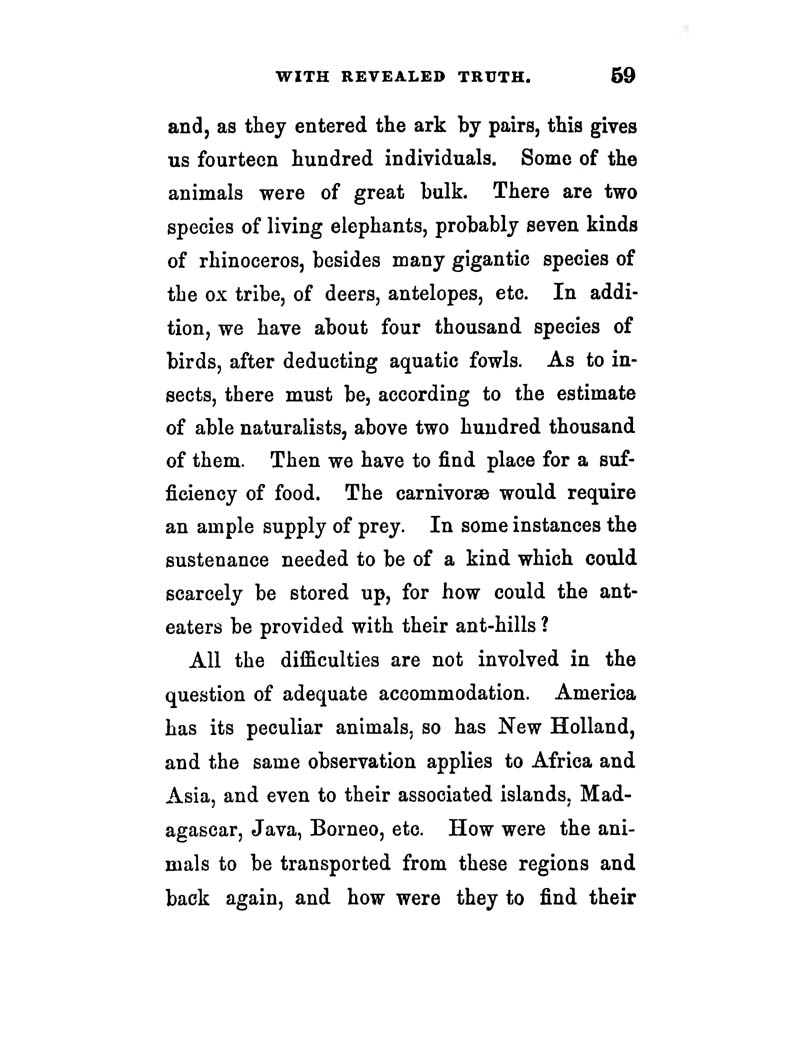 WITH REVEALED TRUTH. 59

and, as they entered the ark by pairs, this gives us fourteen hundred individuals. Some of the animals were of great bulk. There are two species of living elephants, probably seven kinds of rhinoceros, besides many gigantic species of the ox tribe, of deers, antelopes, etc. In addition, we have about four thousand species of birds, after deducting aquatic fowls. As to insects, there must be, according to the estimate of able naturalists, above two hundred thousand of them. Then we have to find place for a sufficiency of food. The carnivoræ would require an ample supply of prey. In some instances the sustenance needed to be of a kind which could scarcely be stored up, for how could the anteaters be provided with their ant-hills?

All the difficulties are not involved in the question of adequate accommodation. America has its peculiar animals, so has New Holland, and the same observation applies to Africa and Asia, and even to their associated islands, Madagascar, Java, Borneo, etc. How were the animals to be transported from these regions and back again, and how were they to find their